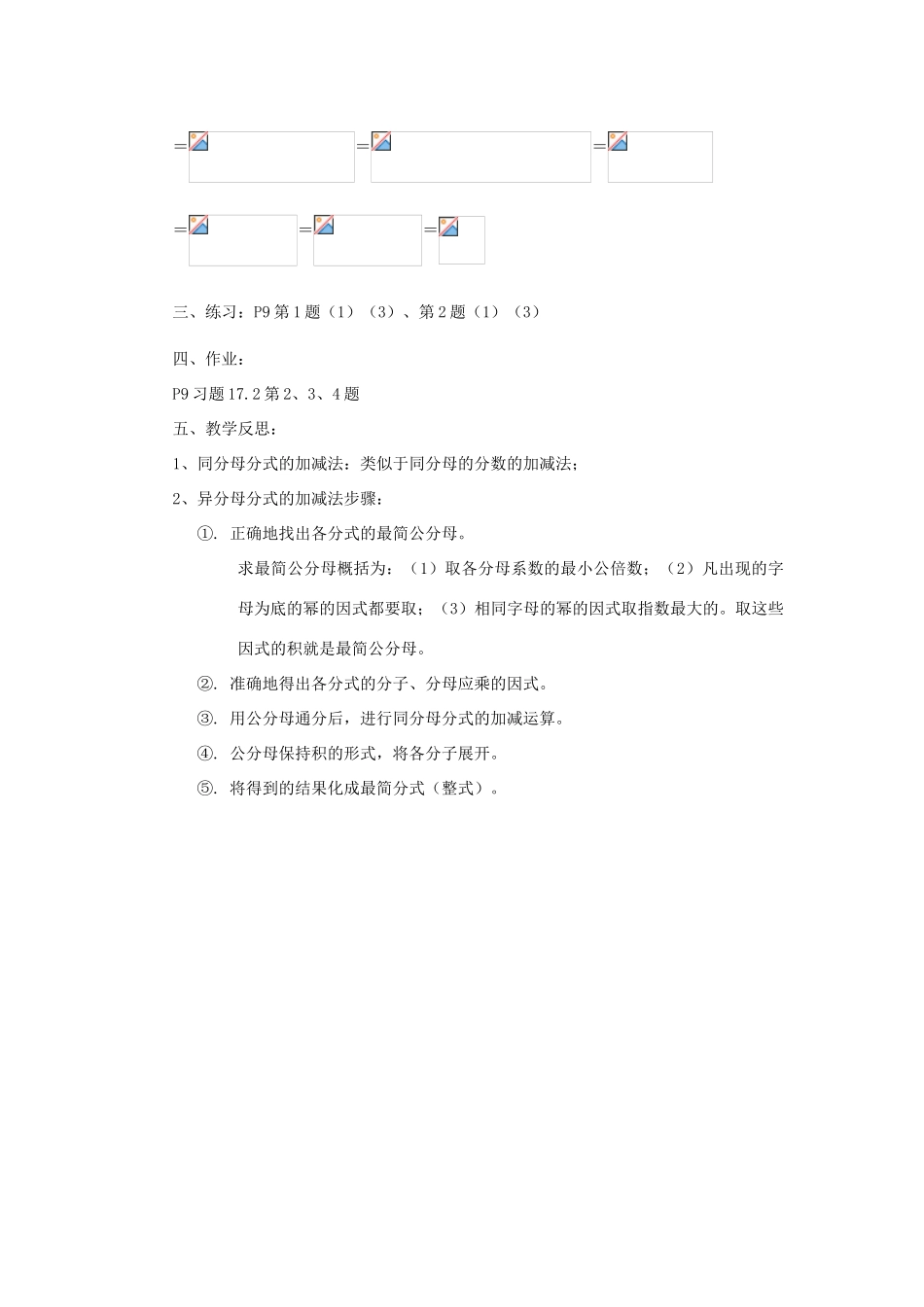 = = =

= = =

三、练习：P9 第 1 题（1）（3）、第 2 题（1）（3）

四、作业：

P9 习题 17.2 第 2、3、4 题

五、教学反思：

1、同分母分式的加减法：类似于同分母的分数的加减法；

2、异分母分式的加减法步骤：

①. 正确地找出各分式的最简公分母。

求最简公分母概括为：（1）取各分母系数的最小公倍数；（2）凡出现的字母为底的幂的因式都要取；（3）相同字母的幂的因式取指数最大的。取这些因式的积就是最简公分母。

②. 准确地得出各分式的分子、分母应乘的因式。

③. 用公分母通分后，进行同分母分式的加减运算。

④. 公分母保持积的形式，将各分子展开。

⑤. 将得到的结果化成最简分式（整式）。